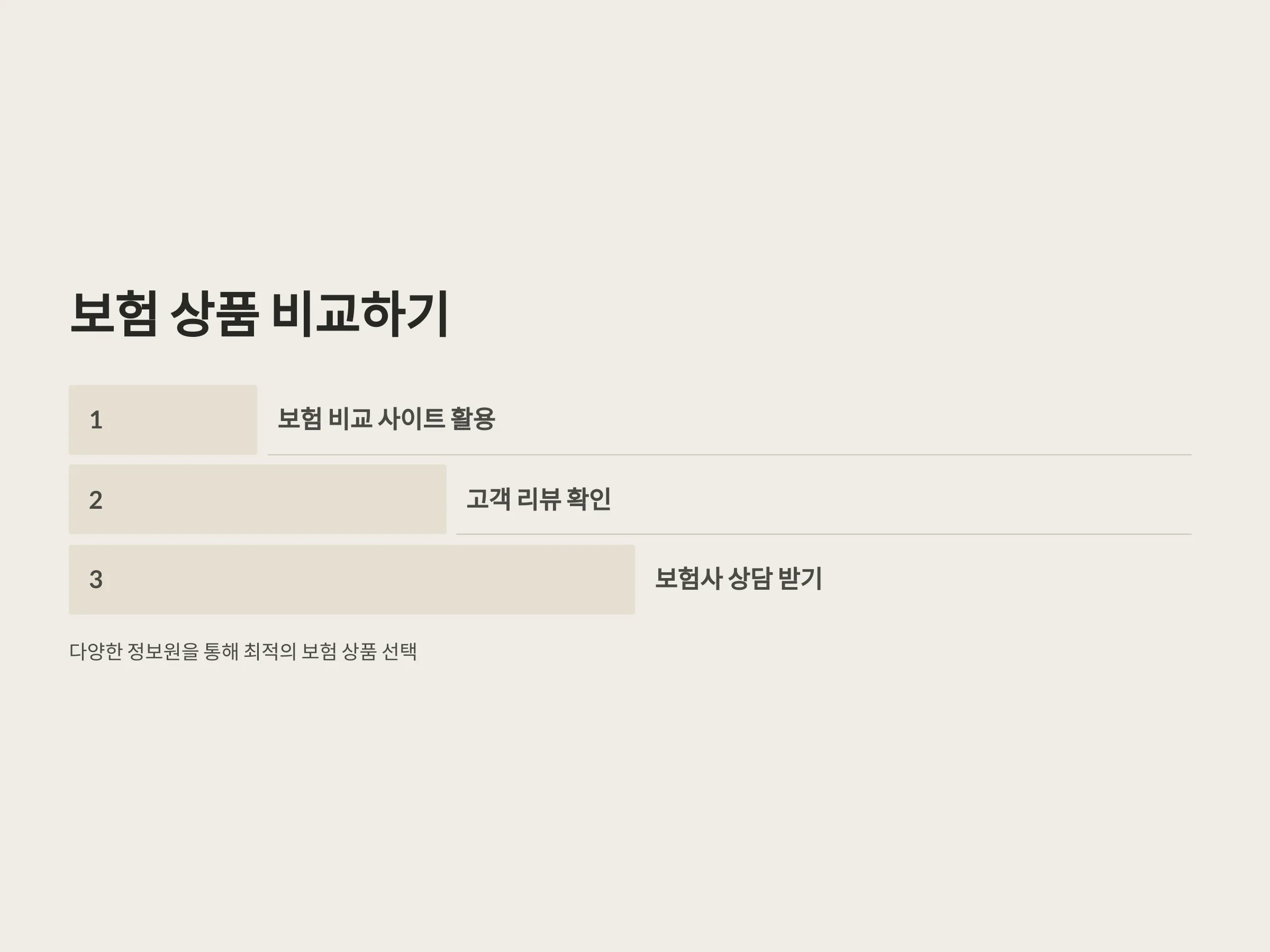 보험 상품 비교하기

1

보험 비교 사이트 활용

2

고객 리뷰 확인

3

보험사 상담 받기

다양한 정보원을 통해 최적의 보험 상품 선택